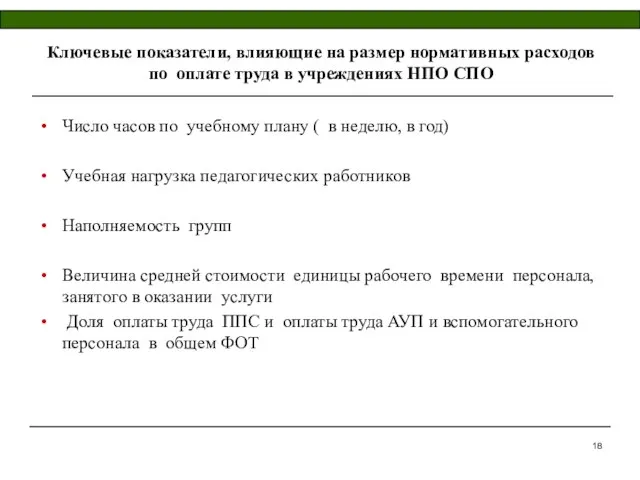 Ключевые показатели, влияющие на размер нормативных расходов по оплате труда в учреждениях НПО СПО

• Число часов по учебному плану ( в неделю, в год)

• Учебная нагрузка педагогических работников

• Наполняемость групп

• Величина средней стоимости единицы рабочего времени персонала, занятого в оказании услуги

• Доля оплаты труда ППС и оплаты труда АУП и вспомогательного персонала в общем ФОТ

18